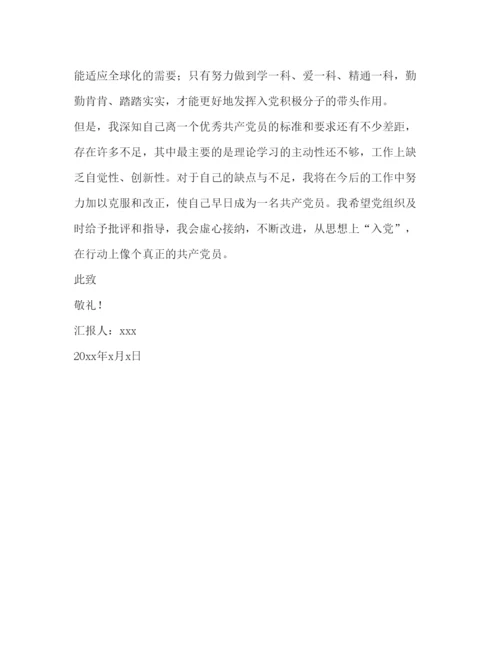 能适应全球化的需要；只有努力做到学一科、爱一科、精通一科，勤勤肯肯、踏踏实实，才能更好地发挥入党积极分子的带头作用。

但是，我深知自己离一个优秀共产党员的标准和要求还有不少差距，存在许多不足，其中最主要的是理论学习的主动性还不够，工作上缺乏自觉性、创新性。对于自己的缺点与不足，我将在今后的工作中努力加以克服和改正，使自己早日成为一名共产党员。我希望党组织及时给予批评和指导，我会虚心接纳，不断改进，从思想上“入党”，在行动上像个真正的共产党员。

此致

敬礼！

汇报人：xxx

20xx年x月x日